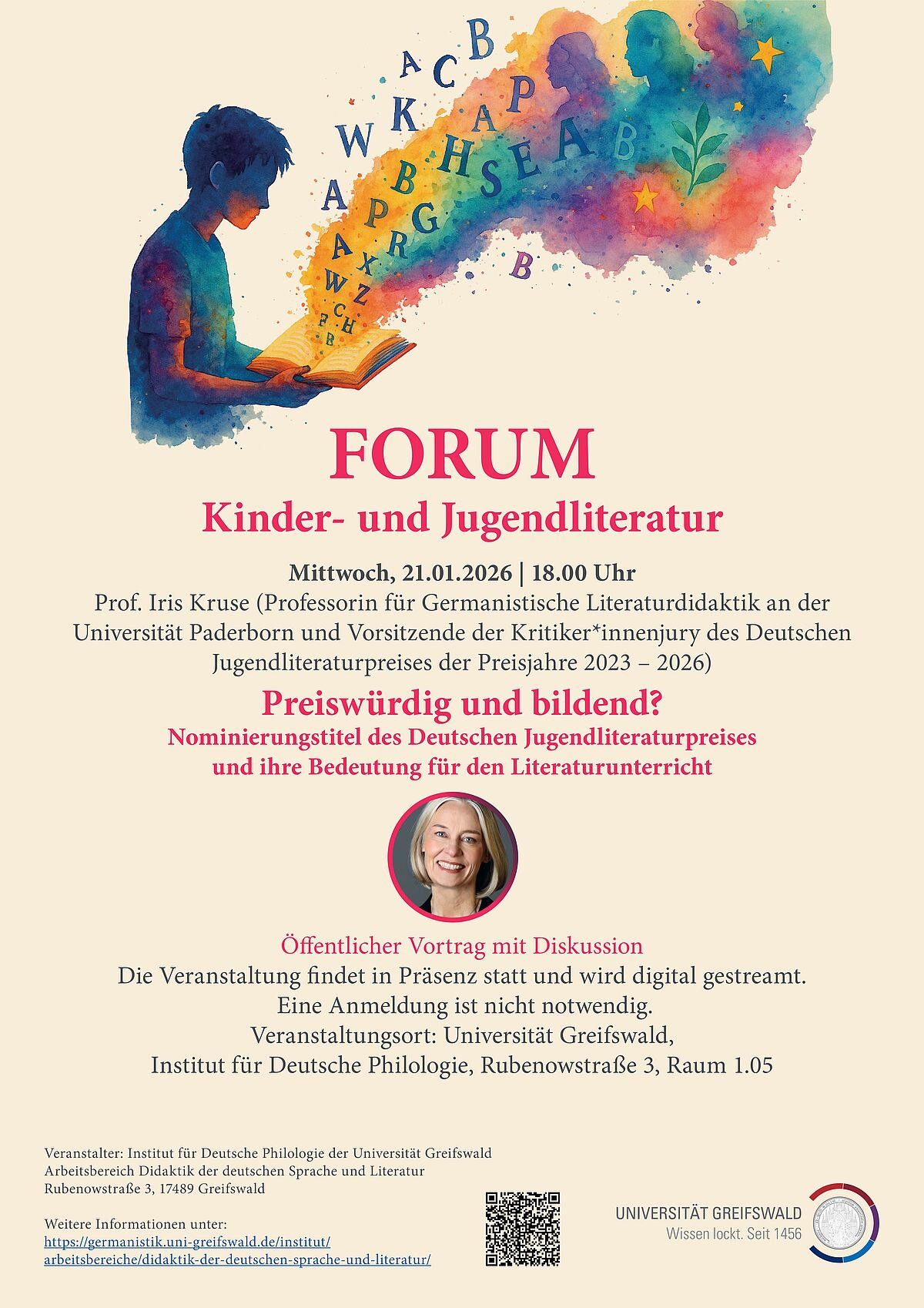 FORUM
Kinder- und Jugendliteratur

Mittwoch, 21.01.2026 | 18.00 Uhr
Prof. Iris Kruse (Professorin für Germanistische Literaturdidaktik an der Universität Paderborn und Vorsitzende der Kritiker*innenjury des Deutschen Jugendliteraturpreises der Preisjahre 2023 – 2026)

Preiswürdig und bildend?
Nominierungstitel des Deutschen Jugendliteraturpreises und ihre Bedeutung für den Literaturunterricht

Öffentlicher Vortrag mit Diskussion
Die Veranstaltung findet in Präsenz statt und wird digital gestreamt.
Eine Anmeldung ist nicht notwendig.
Veranstaltungsort: Universität Greifswald,
Institut für Deutsche Philologie, Rubenowstraße 3, Raum 1.05

Veranstalter: Institut für Deutsche Philologie der Universität Greifswald
Arbeitsbereich Didaktik der deutschen Sprache und Literatur
Rubenowstraße 3, 17489 Greifswald

Weitere Informationen unter:
https://germanistik.uni-greifswald.de/institut/arbeitsbereiche/didaktik-der-deutschen-sprache-und-literatur/

UNIVERSITÄT GREIFSWALD
Wissen lockt. Seit 1456